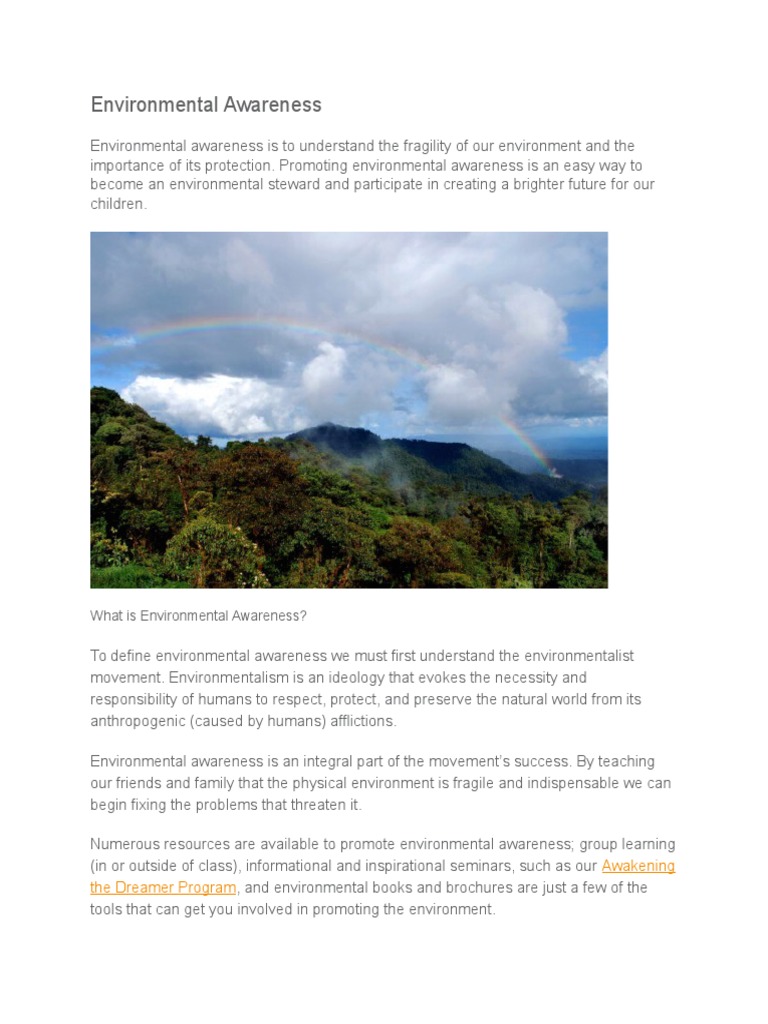 Environmental Awareness

Environmental awareness is to understand the fragility of our environment and the importance of its protection. Promoting environmental awareness is an easy way to become an environmental steward and participate in creating a brighter future for our children.

What is Environmental Awareness?

To define environmental awareness we must first understand the environmentalist movement. Environmentalism is an ideology that evokes the necessity and responsibility of humans to respect, protect, and preserve the natural world from its anthropogenic (caused by humans) afflictions.

Environmental awareness is an integral part of the movement's success. By teaching our friends and family that the physical environment is fragile and indispensable we can begin fixing the problems that threaten it.

Numerous resources are available to promote environmental awareness; group learning (in or outside of class), informational and inspirational seminars, such as our Awakening the Dreamer Program, and environmental books and brochures are just a few of the tools that can get you involved in promoting the environment.